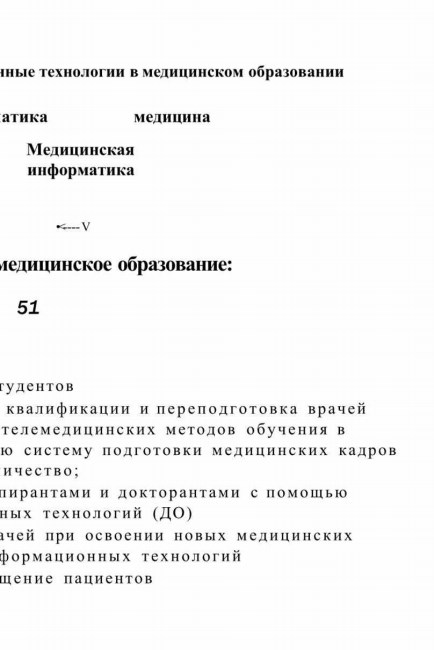 нные технологии в медицинском образовании

атика медицина

Медицинская информатика

•<---- V

медицинское образование:

51

тудентов

квалификации и переподготовка врачей

телемедицинских методов обучения в

ю систему подготовки медицинских кадров

ичество;

пирантами и докторантами с помощью

ных технологий (ДО)

ачей при освоении новых медицинских

формационных технологий

щение пациентов